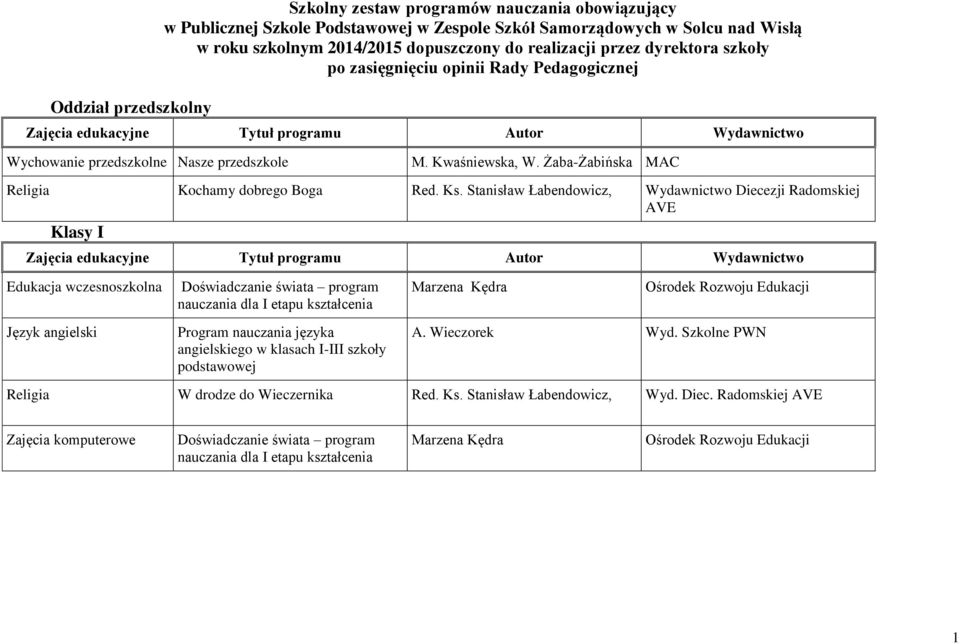 Szkolny zestaw programów nauczania obowiązujący
w Publicznej Szkole Podstawowej w Zespole Szkół Samorządowych w Solcu nad Wisłą
w roku szkolnym 2014/2015 dopuszczony do realizacji przez dyrektora szkoły
po zasięgnięciu opinii Rady Pedagogicznej

Oddział przedszkolny

| Zajęcia edukacyjne | Tytuł programu | Autor | Wydawnictwo |
|---|---|---|---|
| Wychowanie przedszkolne | Nasze przedszkole | M. Kwaśniewska, W. Żaba-Żabińska | MAC |
| Religia | Kochamy dobrego Boga | Red. Ks. Stanisław Łabendowicz, | Wydawnictwo Diecezji Radomskiej AVE |

Klasy I

| Zajęcia edukacyjne | Tytuł programu | Autor | Wydawnictwo |
|---|---|---|---|
| Edukacja wczesnoszkolna | Doświadczanie świata – program nauczania dla I etapu kształcenia | Marzena Kędra | Ośrodek Rozwoju Edukacji |
| Język angielski | Program nauczania języka angielskiego w klasach I-III szkoły podstawowej | A. Wieczorek | Wyd. Szkolne PWN |
| Religia | W drodze do Wieczernika | Red. Ks. Stanisław Łabendowicz, | Wyd. Diec. Radomskiej AVE |
| Zajęcia komputerowe | Doświadczanie świata – program nauczania dla I etapu kształcenia | Marzena Kędra | Ośrodek Rozwoju Edukacji |

1